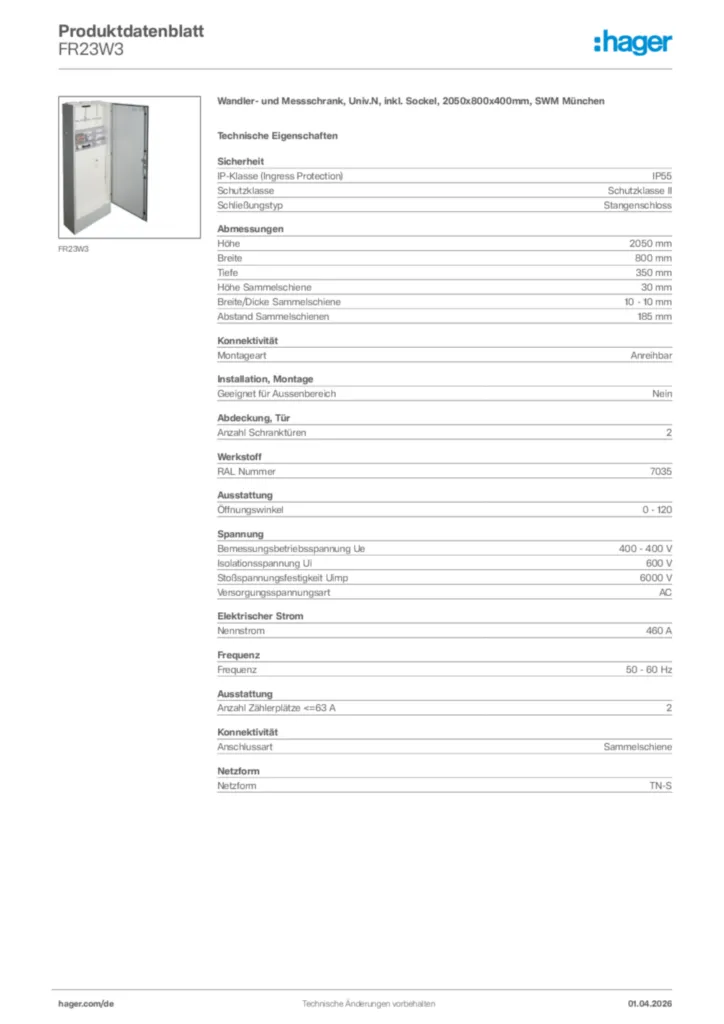 Produktdatenblatt
FR23W3

:hager

FR23W3

Wandler- und Messschrank, Univ.N, inkl. Sockel, 2050x800x400mm, SWM München

Technische Eigenschaften

Sicherheit

| | |
|---|---|
| IP-Klasse (Ingress Protection) | IP55 |
| Schutzklasse | Schutzklasse II |
| Schließungstyp | Stangenschloss |

Abmessungen

| | |
|---|---|
| Höhe | 2050 mm |
| Breite | 800 mm |
| Tiefe | 350 mm |
| Höhe Sammelschiene | 30 mm |
| Breite/Dicke Sammelschiene | 10 - 10 mm |
| Abstand Sammelschienen | 185 mm |

Konnektivität

| | |
|---|---|
| Montageart | Anreihbar |

Installation, Montage

| | |
|---|---|
| Geeignet für Aussenbereich | Nein |

Abdeckung, Tür

| | |
|---|---|
| Anzahl Schranktüren | 2 |

Werkstoff

| | |
|---|---|
| RAL Nummer | 7035 |

Ausstattung

| | |
|---|---|
| Öffnungswinkel | 0 - 120 |

Spannung

| | |
|---|---|
| Bemessungsbetriebsspannung Ue | 400 - 400 V |
| Isolationsspannung Ui | 600 V |
| Stoßspannungsfestigkeit Uimp | 6000 V |
| Versorgungsspannungsart | AC |

Elektrischer Strom

| | |
|---|---|
| Nennstrom | 460 A |

Frequenz

| | |
|---|---|
| Frequenz | 50 - 60 Hz |

Ausstattung

| | |
|---|---|
| Anzahl Zählerplätze <=63 A | 2 |

Konnektivität

| | |
|---|---|
| Anschlussart | Sammelschiene |

Netzform

| | |
|---|---|
| Netzform | TN-S |

hager.com/de
Technische Änderungen vorbehalten
01.04.2026